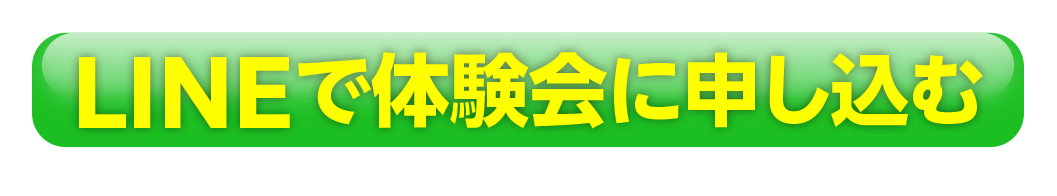 LINEで体験会に申し込む